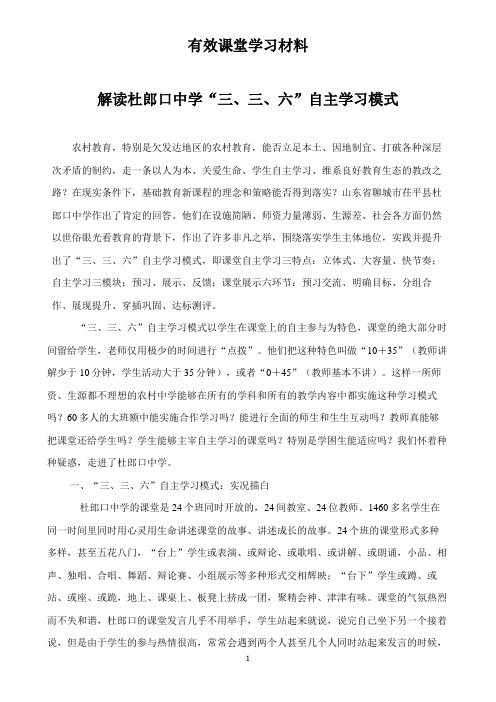 有效课堂学习材料

解读杜郎口中学“三、三、六”自主学习模式

农村教育，特别是欠发达地区的农村教育，能否立足本土、因地制宜、打破各种深层次矛盾的制约，走一条以人为本、关爱生命、学生自主学习、维系良好教育生态的教改之路？在现实条件下，基础教育新课程的理念和策略能否得到落实？山东省聊城市茌平县杜郎口中学作出了肯定的回答。他们在设施简陋、师资力量薄弱、生源差、社会各方面仍然以世俗眼光看教育的背景下，作出了许多非凡之举，围绕落实学生主体地位，实践并提升出了“三、三、六”自主学习模式，即课堂自主学习三特点：立体式、大容量、快节奏；自主学习三模块：预习、展示、反馈；课堂展示六环节：预习交流、明确目标、分组合作、展现提升、穿插巩固、达标测评。

“三、三、六”自主学习模式以学生在课堂上的自主参与为特色，课堂的绝大部分时间留给学生，老师仅用极少的时间进行“点拨”。他们把这种特色叫做“10+35”（教师讲解少于10分钟，学生活动大于35分钟），或者“0+45”（教师基本不讲）。这样一所师资、生源都不理想的农村中学能够在所有的学科和所有的教学内容中都实施这种学习模式吗？60多人的大班额中能实施合作学习吗？能进行全面的师生和生生互动吗？教师真能够把课堂还给学生吗？学生能够主宰自主学习的课堂吗？特别是学困生能适应吗？我们怀着种种疑惑，走进了杜郎口中学。

一、“三、三、六”自主学习模式：实况描白

杜郎口中学的课堂是24个班同时开放的，24间教室、24位教师、1460多名学生在同一时间里同时用心灵用生命讲述课堂的故事、讲述成长的故事。24个班的课堂形式多种多样，甚至五花八门，“台上”学生或表演、或辩论、或歌唱、或讲解、或朗诵，小品、相声、独唱、合唱、舞蹈、辩论赛、小组展示等多种形式交相辉映；“台下”学生或蹲、或站、或座、或跪，地上、课桌上、板凳上挤成一团，聚精会神、津津有味。课堂的气氛热烈而不失和谐，杜郎口的课堂发言几乎不用举手，学生站起来就说，说完自己坐下另一个接着说，但是由于学生的参与热情很高，常常会遇到两个人甚至几个人同时站起来发言的时候，

1